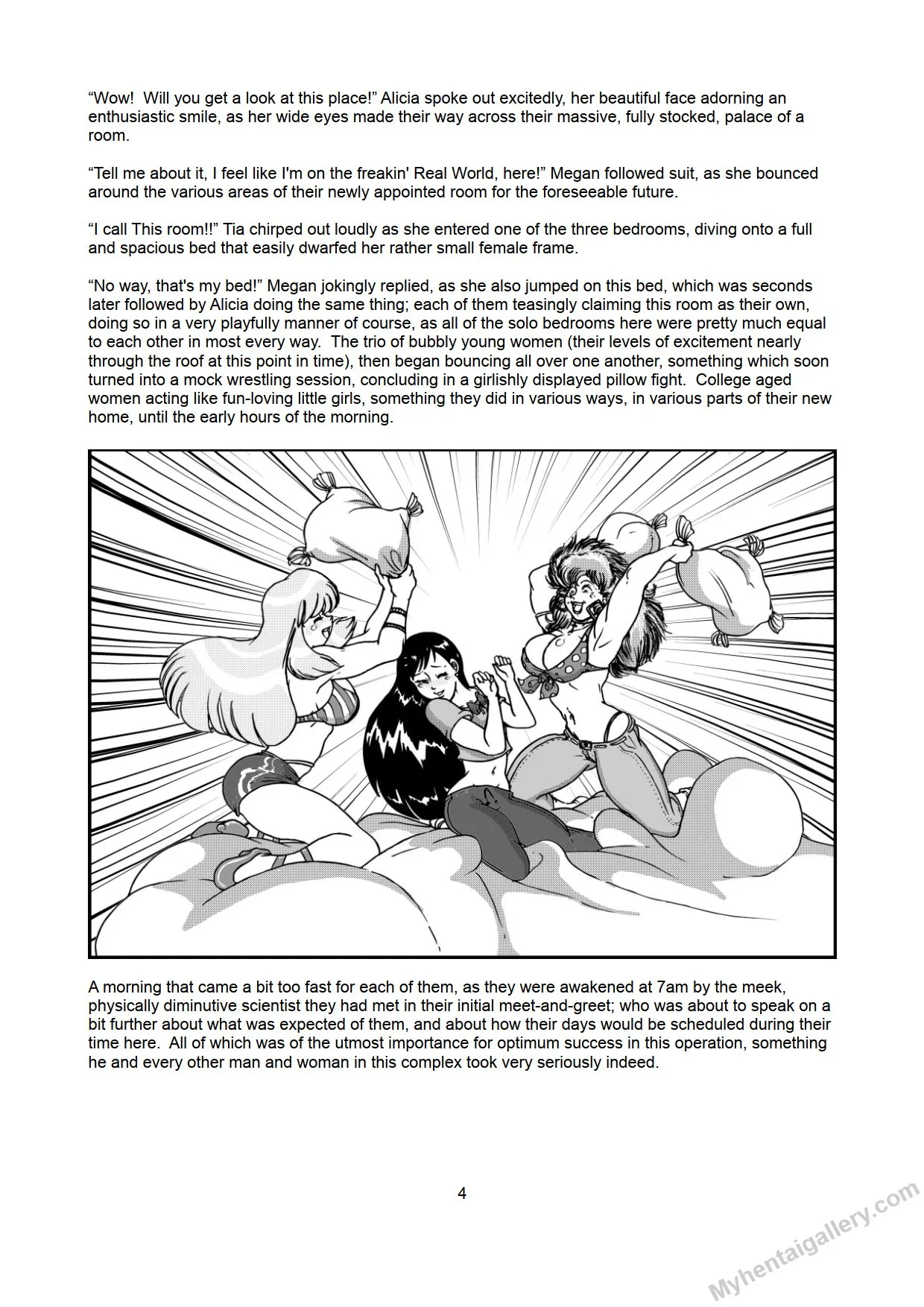 "Wow! Will you get a look at this place!" Alicia spoke out excitedly, her beautiful face adorning an enthusiastic smile, as her wide eyes made their way across their massive, fully stocked, palace of a room.

"Tell me about it, I feel like I'm on the freakin' Real World, here!" Megan followed suit, as she bounced around the various areas of their newly appointed room for the foreseeable future.

"I call This room!!" Tia chirped out loudly as she entered one of the three bedrooms, diving onto a full and spacious bed that easily dwarfed her rather small female frame.

"No way, that's my bed!" Megan jokingly replied, as she also jumped on this bed, which was seconds later followed by Alicia doing the same thing; each of them teasingly claiming this room as their own, doing so in a very playfully manner of course, as all of the solo bedrooms here were pretty much equal to each other in most every way. The trio of bubbly young women (their levels of excitement nearly through the roof at this point in time), then began bouncing all over one another, something which soon turned into a mock wrestling session, concluding in a girlishly displayed pillow fight. College aged women acting like fun-loving little girls, something they did in various ways, in various parts of their new home, until the early hours of the morning.

A morning that came a bit too fast for each of them, as they were awakened at 7am by the meek, physically diminutive scientist they had met in their initial meet-and-greet; who was about to speak on a bit further about what was expected of them, and about how their days would be scheduled during their time here. All of which was of the utmost importance for optimum success in this operation, something he and every other man and woman in this complex took very seriously indeed.

4

Myhentaigallery.com